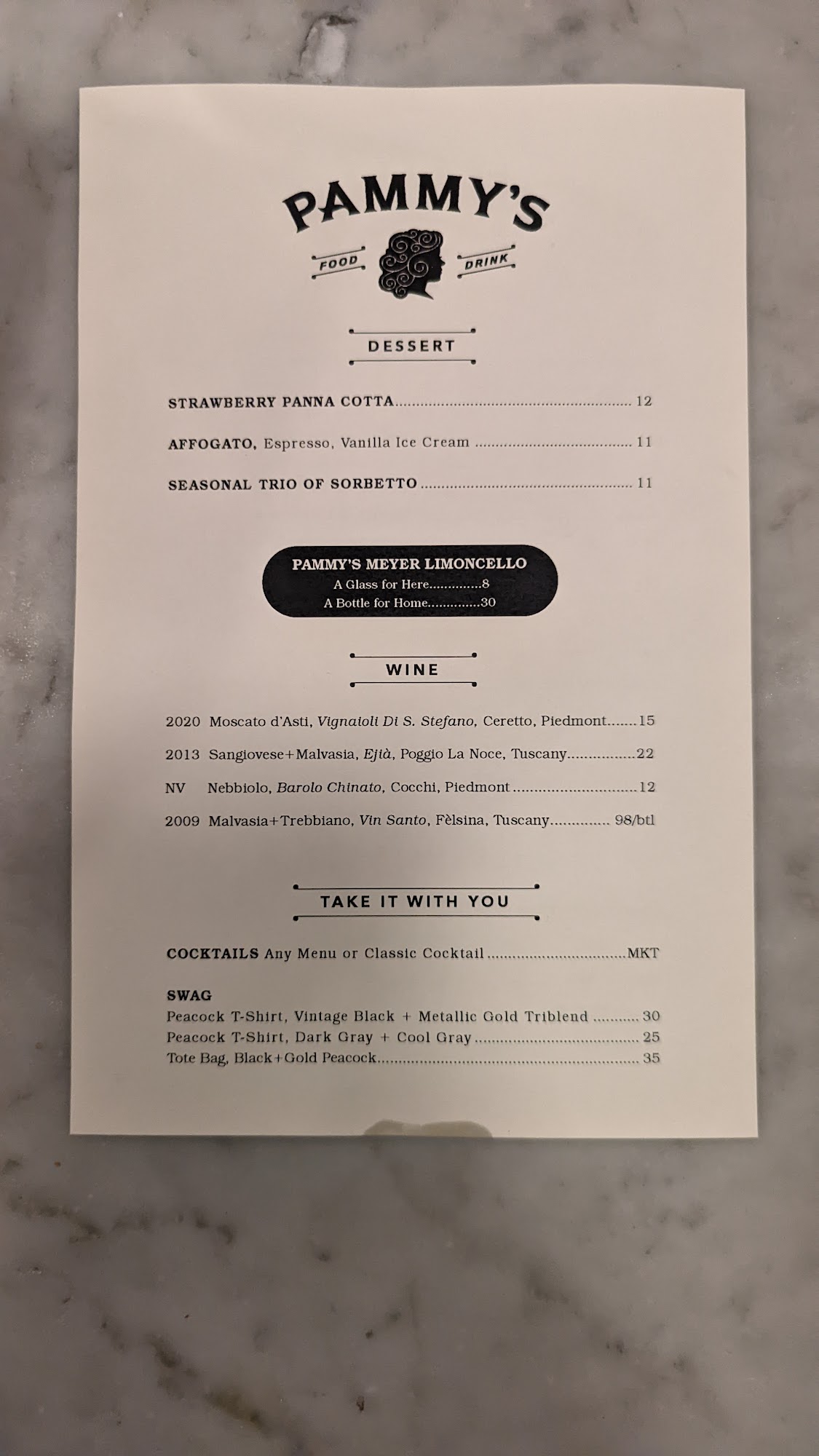 PAMMY'S
FOOD
DRINK

DESSERT

STRAWBERRY PANNA COTTA 12

AFFOGATO, Espresso, Vanilla Ice Cream 11

SEASONAL TRIO OF SORBETTO 11

PAMMY'S MEYER LIMONCELLO
A Glass for Here 8
A Bottle for Home 30

WINE

2020 Moscato d'Asti, Vignaioli Di S. Stefano, Ceretto, Piedmont 15

2013 Sangiovese+Malvasia, Ejià, Poggio La Noce, Tuscany 22

NV Nebbiolo, Barolo Chinato, Cocchi, Piedmont 12

2009 Malvasia+Trebbiano, Vin Santo, Fèlsina, Tuscany 98/btl

TAKE IT WITH YOU

COCKTAILS Any Menu or Classic Cocktail MKT

SWAG
Peacock T-Shirt, Vintage Black + Metallic Gold Triblend 30
Peacock T-Shirt, Dark Gray + Cool Gray 25
Tote Bag, Black+Gold Peacock 35